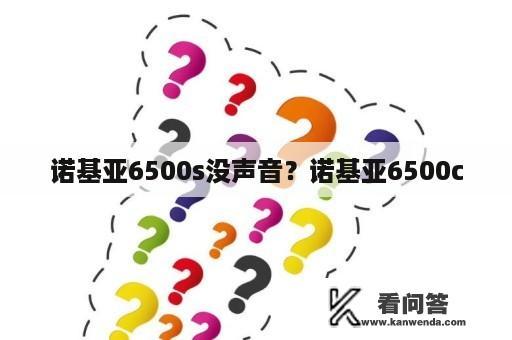 诺基亚6500s没声音？诺基亚6500c

看问答
www.kanwenda.com